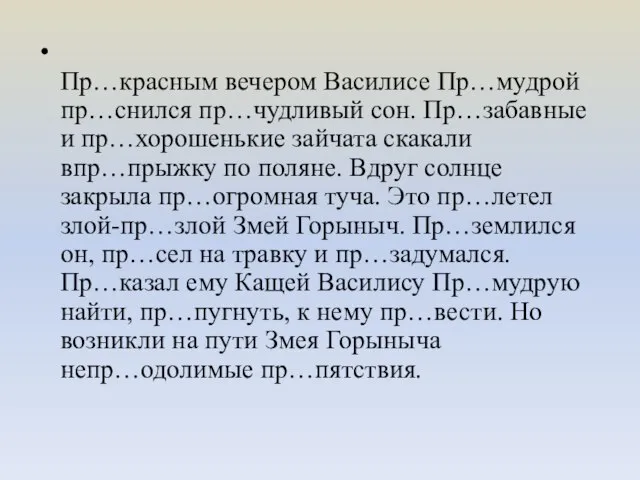 •

Пр…красным вечером Василисе Пр…мудрой пр…снился пр…чудливый сон. Пр…забавные и пр…хорошенькие зайчата скакали впр…прыжку по поляне. Вдруг солнце закрыла пр…огромная туча. Это пр…летел злой-пр…злой Змей Горыныч. Пр…землился он, пр…сел на травку и пр…задумался. Пр…казал ему Кащей Василису Пр…мудрую найти, пр…пугнуть, к нему пр…вести. Но возникли на пути Змея Горыныча непр…одолимые пр…пятствия.